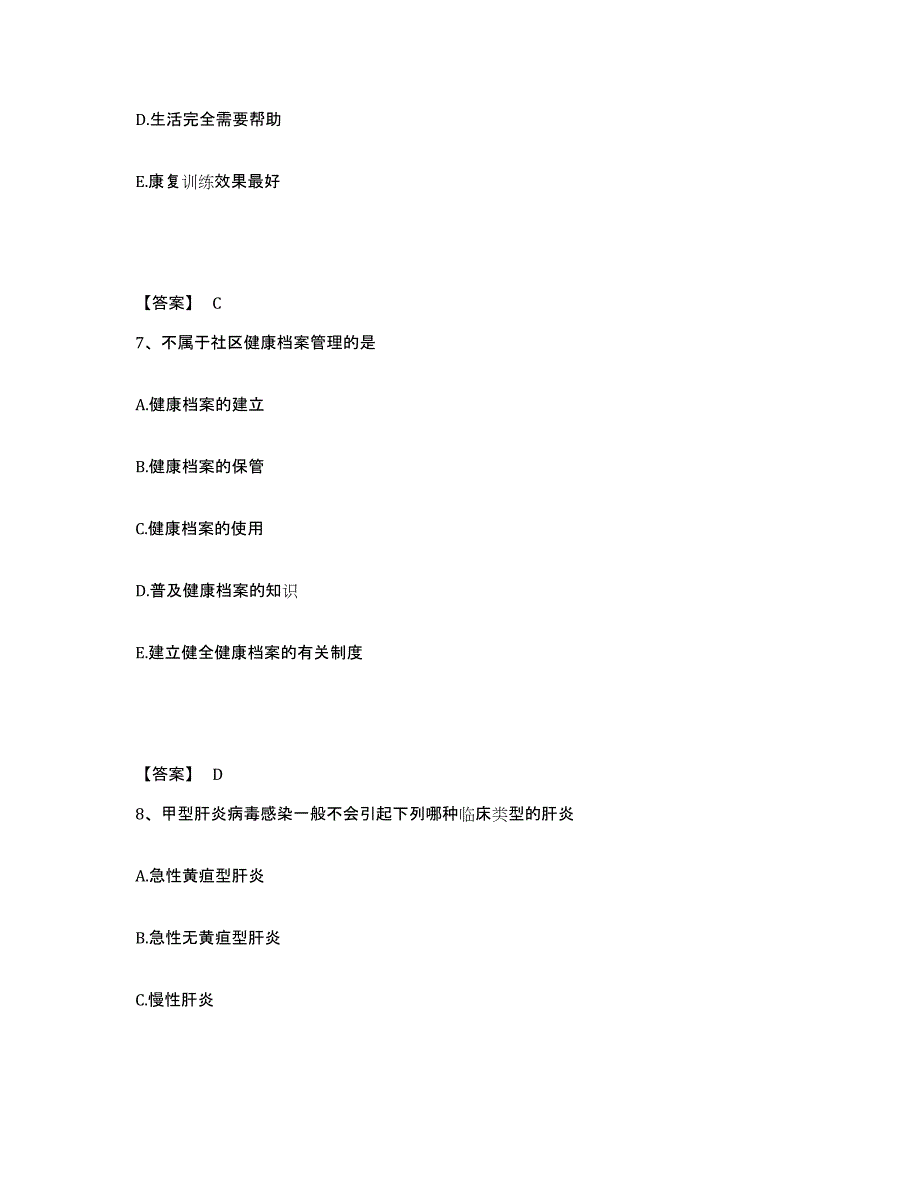 D.生活完全需要帮助

E.康复训练效果最好

【答案】 C

7、不属于社区健康档案管理的是

A.健康档案的建立

B.健康档案的保管

C.健康档案的使用

D.普及健康档案的知识

E.建立健全健康档案的有关制度

【答案】 D

8、甲型肝炎病毒感染一般不会引起下列哪种临床类型的肝炎

A.急性黄疸型肝炎

B.急性无黄疸型肝炎

C.慢性肝炎